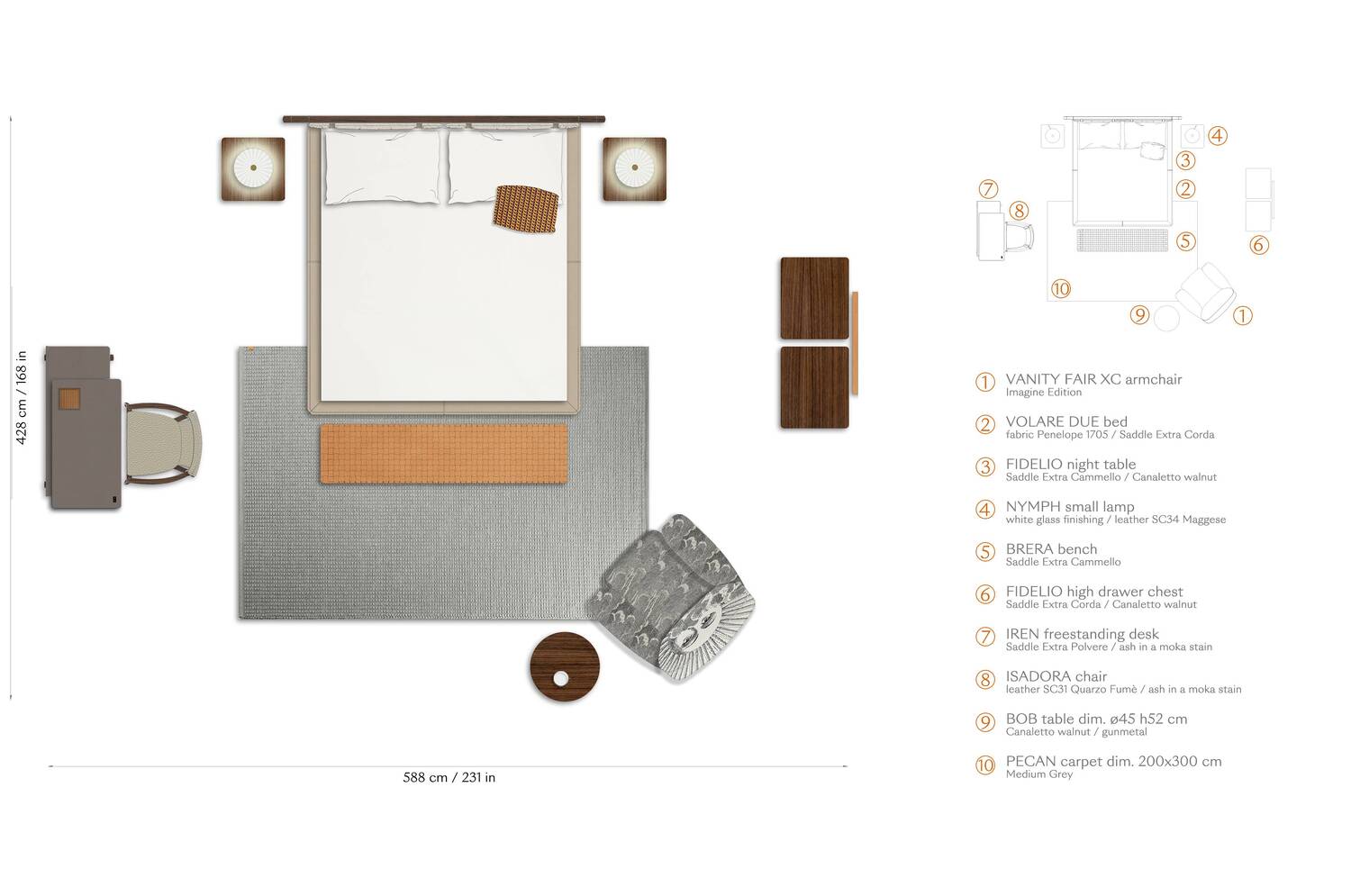 428 cm / 168 in

588 cm / 231 in

4
3
2
7
8
5
6
10
9
1

1 VANITY FAIR XC armchair
Imagine Edition

2 VOLARE DUE bed
fabric Penelope 1705 / Saddle Extra Corda

3 FIDELIO night table
Saddle Extra Cammello / Canaletto walnut

4 NYMPH small lamp
white glass finishing / leather SC34 Maggese

5 BRERA bench
Saddle Extra Cammello

6 FIDELIO high drawer chest
Saddle Extra Corda / Canaletto walnut

7 IREN freestanding desk
Saddle Extra Polvere / ash in a moka stain

8 ISADORA chair
leather SC31 Quarzo Fumè / ash in a moka stain

9 BOB table dim. ø45 h52 cm
Canaletto walnut / gunmetal

10 PECAN carpet dim. 200x300 cm
Medium Grey